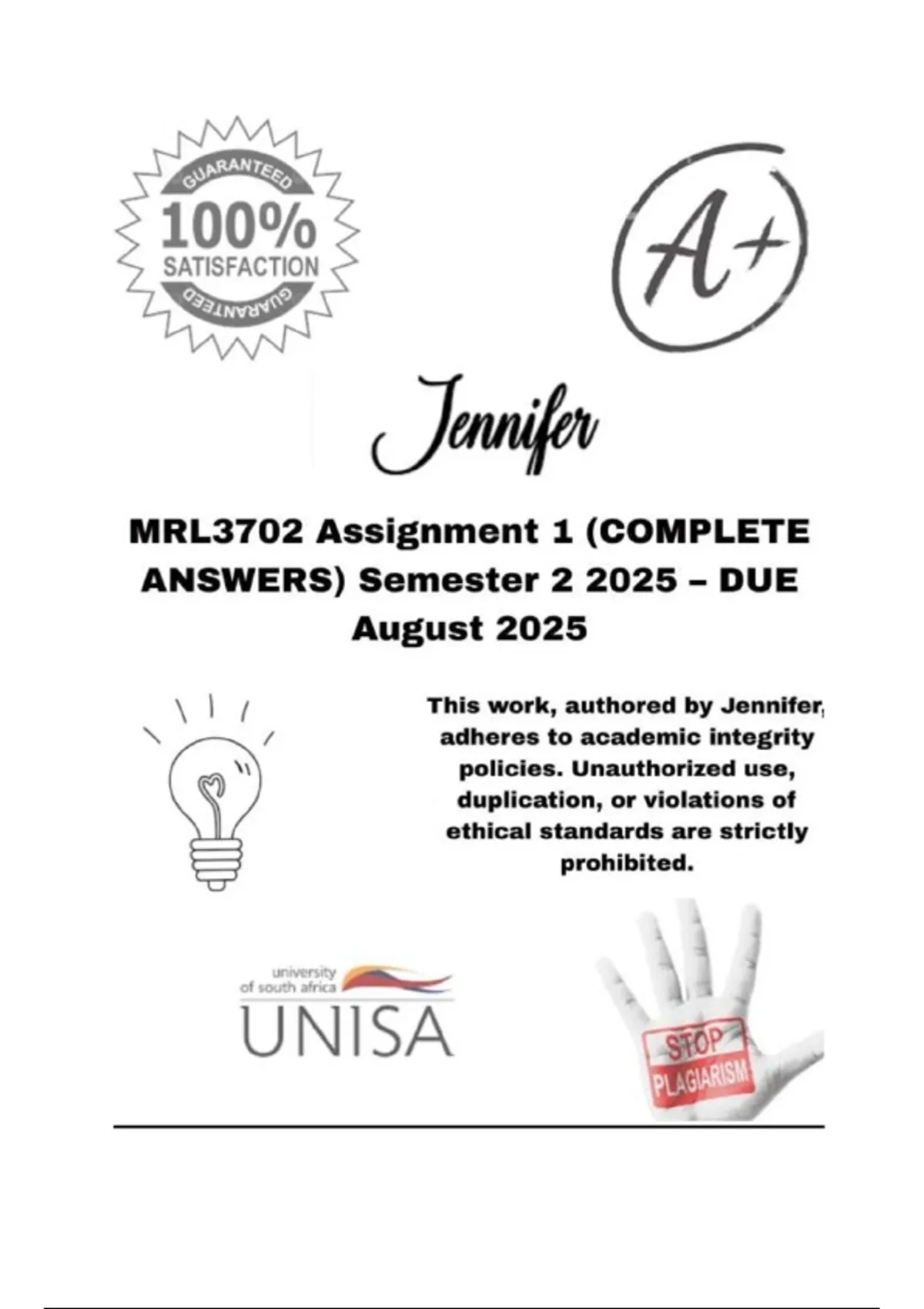 GUARANTEED
100%
SATISFACTION
GUARANTEED

A+

Jennifer

MRL3702 Assignment 1 (COMPLETE ANSWERS) Semester 2 2025 – DUE August 2025

This work, authored by Jennifer, adheres to academic integrity policies. Unauthorized use, duplication, or violations of ethical standards are strictly prohibited.

university of south africa
UNISA

STOP
PLAGIARISM